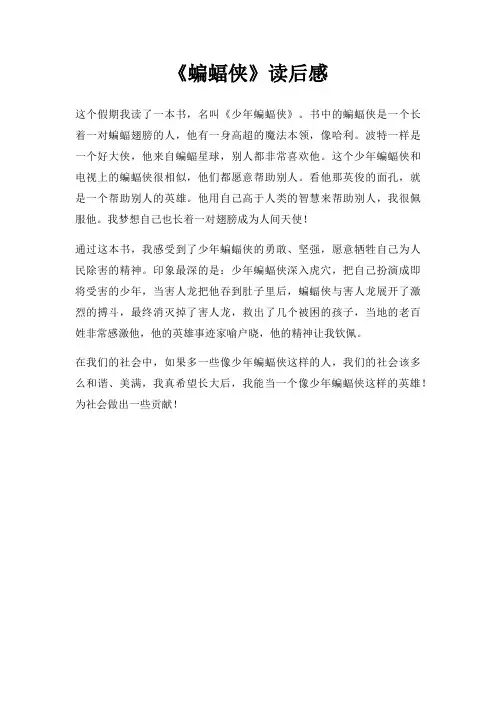 《蝙蝠侠》读后感

这个假期我读了一本书，名叫《少年蝙蝠侠》。书中的蝙蝠侠是一个长着一对蝙蝠翅膀的人，他有一身高超的魔法本领，像哈利。波特一样是一个好大侠，他来自蝙蝠星球，别人都非常喜欢他。这个少年蝙蝠侠和电视上的蝙蝠侠很相似，他们都愿意帮助别人。看他那英俊的面孔，就是一个帮助别人的英雄。他用自己高于人类的智慧来帮助别人，我很佩服他。我梦想自己也长着一对翅膀成为人间天使！

通过这本书，我感受到了少年蝙蝠侠的勇敢、坚强，愿意牺牲自己为人民除害的精神。印象最深的是：少年蝙蝠侠深入虎穴，把自己扮演成即将受害的少年，当害人龙把他吞到肚子里后，蝙蝠侠与害人龙展开了激烈的搏斗，最终消灭掉了害人龙，救出了几个被困的孩子，当地的老百姓非常感激他，他的英雄事迹家喻户晓，他的精神让我钦佩。

在我们的社会中，如果多一些像少年蝙蝠侠这样的人，我们的社会该多么和谐、美满，我真希望长大后，我能当一个像少年蝙蝠侠这样的英雄！为社会做出一些贡献！